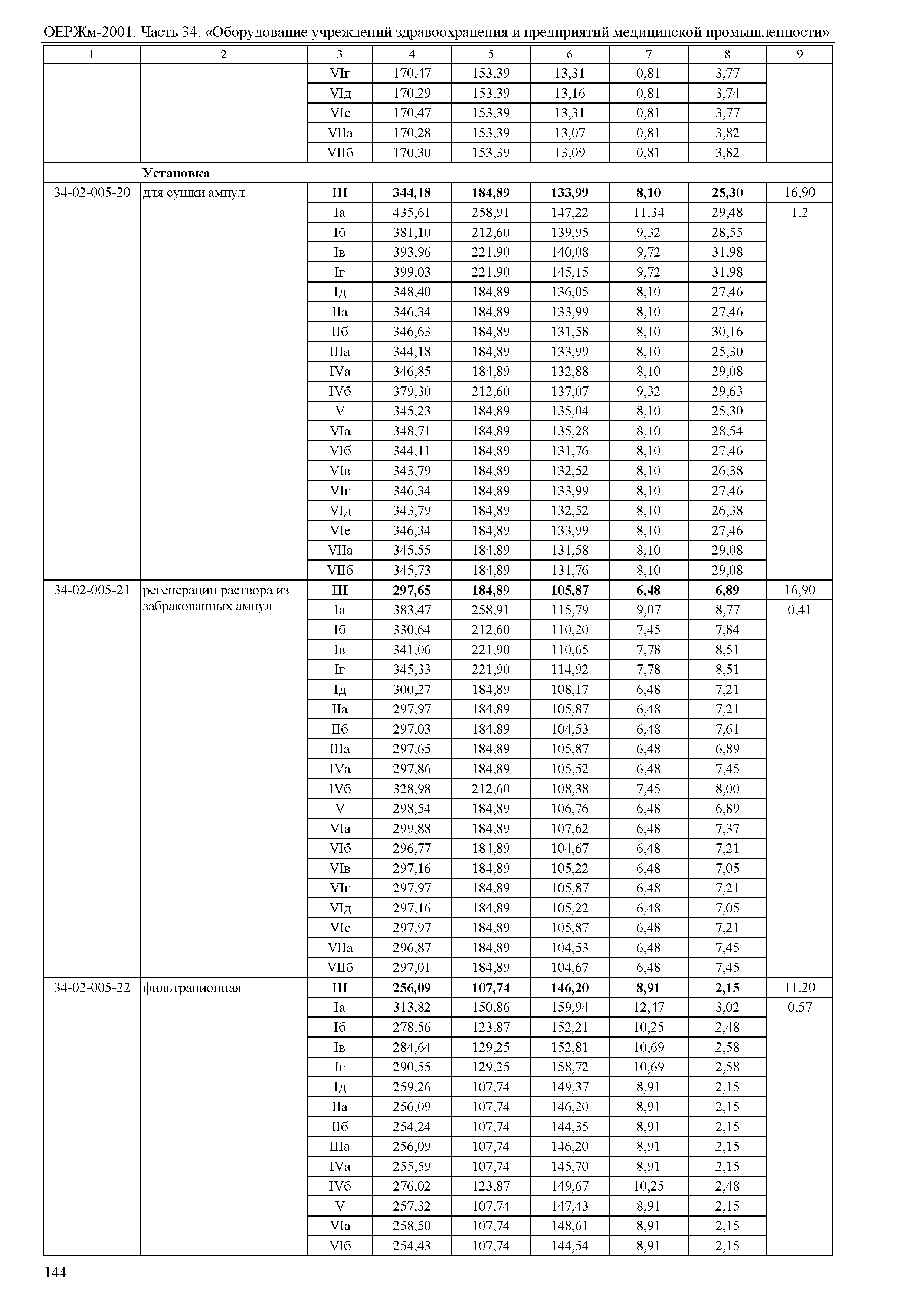 ОЕРЖм-2001. Часть 34. «Оборудование учреждений здравоохранения и предприятий медицинской промышленности»

| 1 | 2 | 3 | 4 | 5 | 6 | 7 | 8 | 9 |
|---|---|---|---|---|---|---|---|---|
| | | VIг | 170,47 | 153,39 | 13,31 | 0,81 | 3,77 | |
| | | VIд | 170,29 | 153,39 | 13,16 | 0,81 | 3,74 | |
| | | VIе | 170,47 | 153,39 | 13,31 | 0,81 | 3,77 | |
| | | VIIа | 170,28 | 153,39 | 13,07 | 0,81 | 3,82 | |
| | | VIIб | 170,30 | 153,39 | 13,09 | 0,81 | 3,82 | |
| | **Установка** | | | | | | | |
| 34-02-005-20 | для сушки ампул | **III** | **344,18** | **184,89** | **133,99** | **8,10** | **25,30** | 16,90 |
| | | Iа | 435,61 | 258,91 | 147,22 | 11,34 | 29,48 | 1,2 |
| | | Iб | 381,10 | 212,60 | 139,95 | 9,32 | 28,55 | |
| | | Iв | 393,96 | 221,90 | 140,08 | 9,72 | 31,98 | |
| | | Iг | 399,03 | 221,90 | 145,15 | 9,72 | 31,98 | |
| | | Iд | 348,40 | 184,89 | 136,05 | 8,10 | 27,46 | |
| | | IIа | 346,34 | 184,89 | 133,99 | 8,10 | 27,46 | |
| | | IIб | 346,63 | 184,89 | 131,58 | 8,10 | 30,16 | |
| | | IIIа | 344,18 | 184,89 | 133,99 | 8,10 | 25,30 | |
| | | IVа | 346,85 | 184,89 | 132,88 | 8,10 | 29,08 | |
| | | IVб | 379,30 | 212,60 | 137,07 | 9,32 | 29,63 | |
| | | V | 345,23 | 184,89 | 135,04 | 8,10 | 25,30 | |
| | | VIа | 348,71 | 184,89 | 135,28 | 8,10 | 28,54 | |
| | | VIб | 344,11 | 184,89 | 131,76 | 8,10 | 27,46 | |
| | | VIв | 343,79 | 184,89 | 132,52 | 8,10 | 26,38 | |
| | | VIг | 346,34 | 184,89 | 133,99 | 8,10 | 27,46 | |
| | | VIд | 343,79 | 184,89 | 132,52 | 8,10 | 26,38 | |
| | | VIе | 346,34 | 184,89 | 133,99 | 8,10 | 27,46 | |
| | | VIIа | 345,55 | 184,89 | 131,58 | 8,10 | 29,08 | |
| | | VIIб | 345,73 | 184,89 | 131,76 | 8,10 | 29,08 | |
| 34-02-005-21 | регенерации раствора из забракованных ампул | **III** | **297,65** | **184,89** | **105,87** | **6,48** | **6,89** | 16,90 |
| | | Iа | 383,47 | 258,91 | 115,79 | 9,07 | 8,77 | 0,41 |
| | | Iб | 330,64 | 212,60 | 110,20 | 7,45 | 7,84 | |
| | | Iв | 341,06 | 221,90 | 110,65 | 7,78 | 8,51 | |
| | | Iг | 345,33 | 221,90 | 114,92 | 7,78 | 8,51 | |
| | | Iд | 300,27 | 184,89 | 108,17 | 6,48 | 7,21 | |
| | | IIа | 297,97 | 184,89 | 105,87 | 6,48 | 7,21 | |
| | | IIб | 297,03 | 184,89 | 104,53 | 6,48 | 7,61 | |
| | | IIIа | 297,65 | 184,89 | 105,87 | 6,48 | 6,89 | |
| | | IVа | 297,86 | 184,89 | 105,52 | 6,48 | 7,45 | |
| | | IVб | 328,98 | 212,60 | 108,38 | 7,45 | 8,00 | |
| | | V | 298,54 | 184,89 | 106,76 | 6,48 | 6,89 | |
| | | VIа | 299,88 | 184,89 | 107,62 | 6,48 | 7,37 | |
| | | VIб | 296,77 | 184,89 | 104,67 | 6,48 | 7,21 | |
| | | VIв | 297,16 | 184,89 | 105,22 | 6,48 | 7,05 | |
| | | VIг | 297,97 | 184,89 | 105,87 | 6,48 | 7,21 | |
| | | VIд | 297,16 | 184,89 | 105,22 | 6,48 | 7,05 | |
| | | VIе | 297,97 | 184,89 | 105,87 | 6,48 | 7,21 | |
| | | VIIа | 296,87 | 184,89 | 104,53 | 6,48 | 7,45 | |
| | | VIIб | 297,01 | 184,89 | 104,67 | 6,48 | 7,45 | |
| 34-02-005-22 | фильтрационная | **III** | **256,09** | **107,74** | **146,20** | **8,91** | **2,15** | 11,20 |
| | | Iа | 313,82 | 150,86 | 159,94 | 12,47 | 3,02 | 0,57 |
| | | Iб | 278,56 | 123,87 | 152,21 | 10,25 | 2,48 | |
| | | Iв | 284,64 | 129,25 | 152,81 | 10,69 | 2,58 | |
| | | Iг | 290,55 | 129,25 | 158,72 | 10,69 | 2,58 | |
| | | Iд | 259,26 | 107,74 | 149,37 | 8,91 | 2,15 | |
| | | IIа | 256,09 | 107,74 | 146,20 | 8,91 | 2,15 | |
| | | IIб | 254,24 | 107,74 | 144,35 | 8,91 | 2,15 | |
| | | IIIа | 256,09 | 107,74 | 146,20 | 8,91 | 2,15 | |
| | | IVа | 255,59 | 107,74 | 145,70 | 8,91 | 2,15 | |
| | | IVб | 276,02 | 123,87 | 149,67 | 10,25 | 2,48 | |
| | | V | 257,32 | 107,74 | 147,43 | 8,91 | 2,15 | |
| | | VIа | 258,50 | 107,74 | 148,61 | 8,91 | 2,15 | |
| | | VIб | 254,43 | 107,74 | 144,54 | 8,91 | 2,15 | |

144